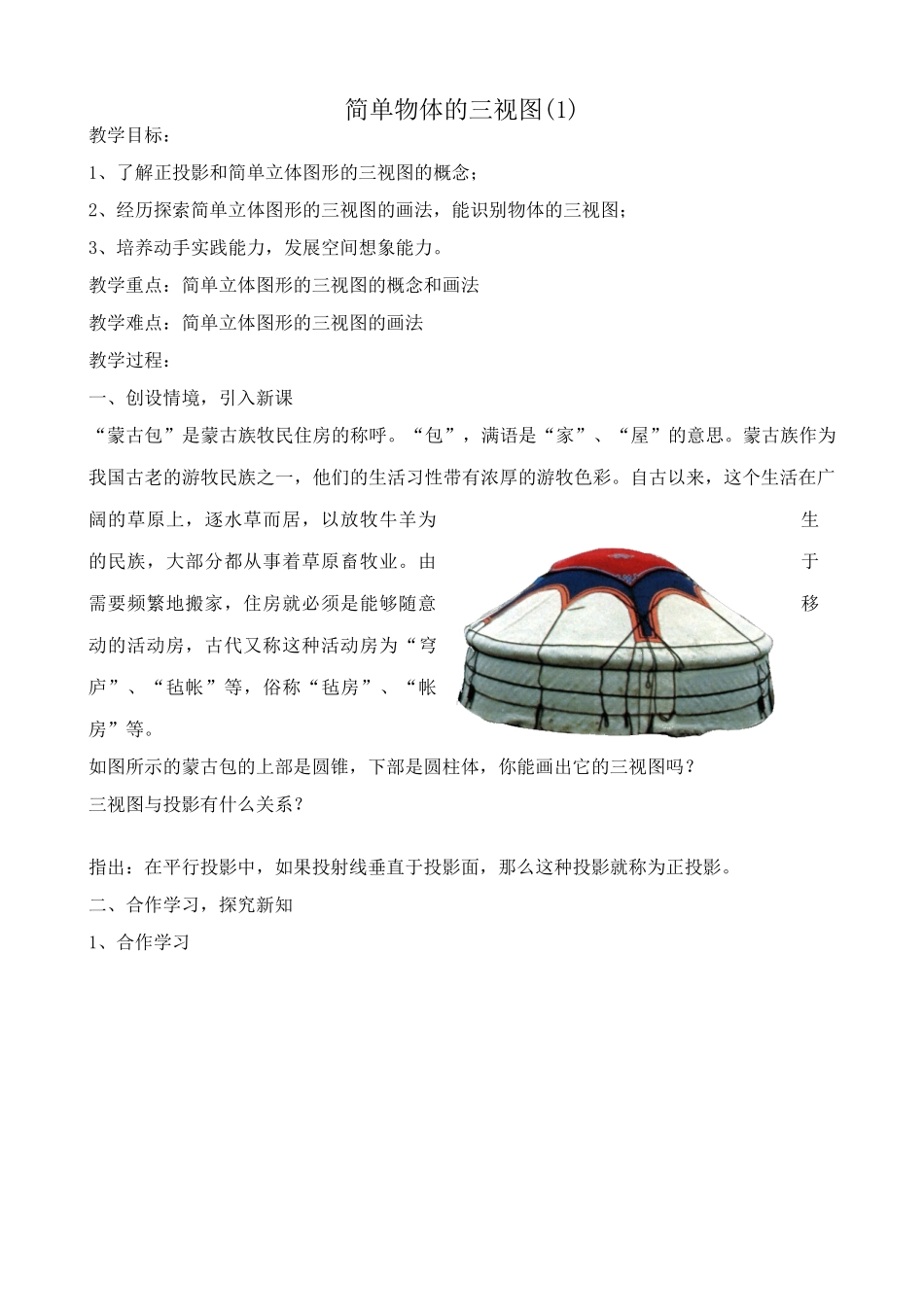 简单物体的三视图(1)

教学目标：

1、了解正投影和简单立体图形的三视图的概念；

2、经历探索简单立体图形的三视图的画法，能识别物体的三视图；

3、培养动手实践能力，发展空间想象能力。

教学重点：简单立体图形的三视图的概念和画法

教学难点：简单立体图形的三视图的画法

教学过程：

一、创设情境，引入新课

“蒙古包”是蒙古族牧民住房的称呼。“包”，满语是“家”、“屋”的意思。蒙古族作为我国古老的游牧民族之一，他们的生活习性带有浓厚的游牧色彩。自古以来，这个生活在广阔的草原上，逐水草而居，以放牧牛羊为生的民族，大部分都从事着草原畜牧业。由于需要频繁地搬家，住房就必须是能够随意移动的活动房，古代又称这种活动房为“穹庐”、“毡帐”等，俗称“毡房”、“帐房”等。

如图所示的蒙古包的上部是圆锥，下部是圆柱体，你能画出它的三视图吗？

三视图与投影有什么关系？

指出：在平行投影中，如果投射线垂直于投影面，那么这种投影就称为正投影。

二、合作学习，探究新知

1、合作学习